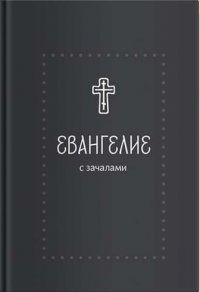 ЕВАНГЕЛИЕ

с зачалами